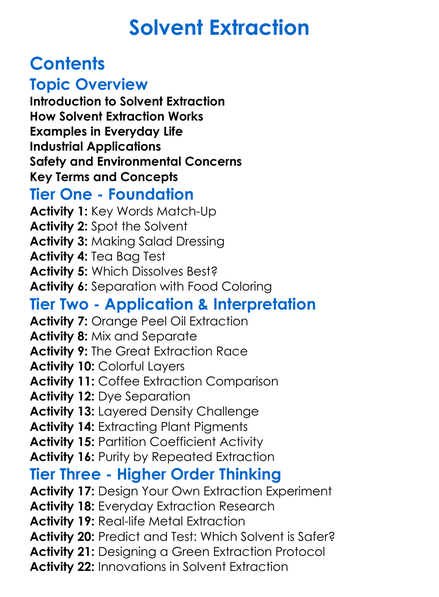 Solvent Extraction

Contents

Topic Overview

Introduction to Solvent Extraction
How Solvent Extraction Works
Examples in Everyday Life
Industrial Applications
Safety and Environmental Concerns
Key Terms and Concepts

Tier One - Foundation

Activity 1: Key Words Match-Up
Activity 2: Spot the Solvent
Activity 3: Making Salad Dressing
Activity 4: Tea Bag Test
Activity 5: Which Dissolves Best?
Activity 6: Separation with Food Coloring

Tier Two - Application & Interpretation

Activity 7: Orange Peel Oil Extraction
Activity 8: Mix and Separate
Activity 9: The Great Extraction Race
Activity 10: Colorful Layers
Activity 11: Coffee Extraction Comparison
Activity 12: Dye Separation
Activity 13: Layered Density Challenge
Activity 14: Extracting Plant Pigments
Activity 15: Partition Coefficient Activity
Activity 16: Purity by Repeated Extraction

Tier Three - Higher Order Thinking

Activity 17: Design Your Own Extraction Experiment
Activity 18: Everyday Extraction Research
Activity 19: Real-life Metal Extraction
Activity 20: Predict and Test: Which Solvent is Safer?
Activity 21: Designing a Green Extraction Protocol
Activity 22: Innovations in Solvent Extraction